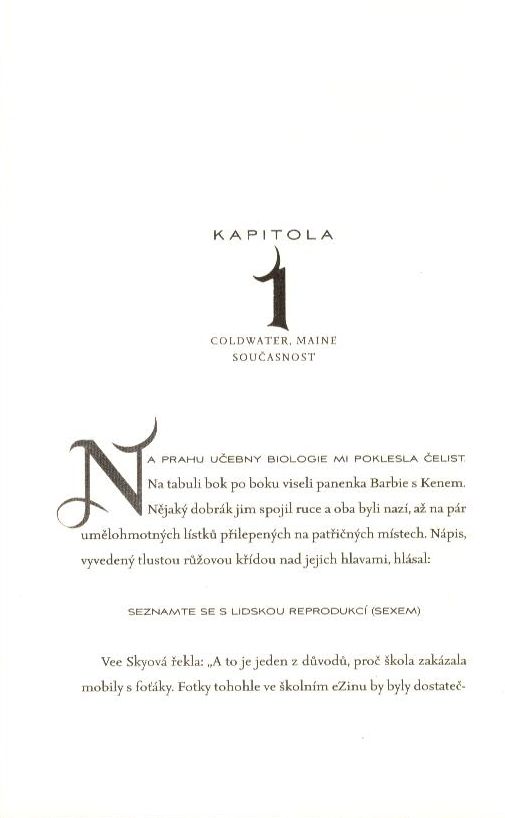 KAPITOLA

1

COLDWATER, MAINE
SOUČASNOST

NA PRAHU UČEBNY BIOLOGIE MI POKLESLA ČELIST. Na tabuli bok po boku viseli panenka Barbie s Kenem. Nějaký dobrák jim spojil ruce a oba byli nazí, až na pár umělohmotných lístků přilepených na patřičných místech. Nápis, vyvedený tlustou růžovou křídou nad jejich hlavami, hlásal:

SEZNAMTE SE S LIDSKOU REPRODUKCÍ (SEXEM)

Vee Skyová řekla: „A to je jeden z důvodů, proč škola zakázala mobily s foťáky. Fotky tohohle ve školním eZinu by byly dostateč-